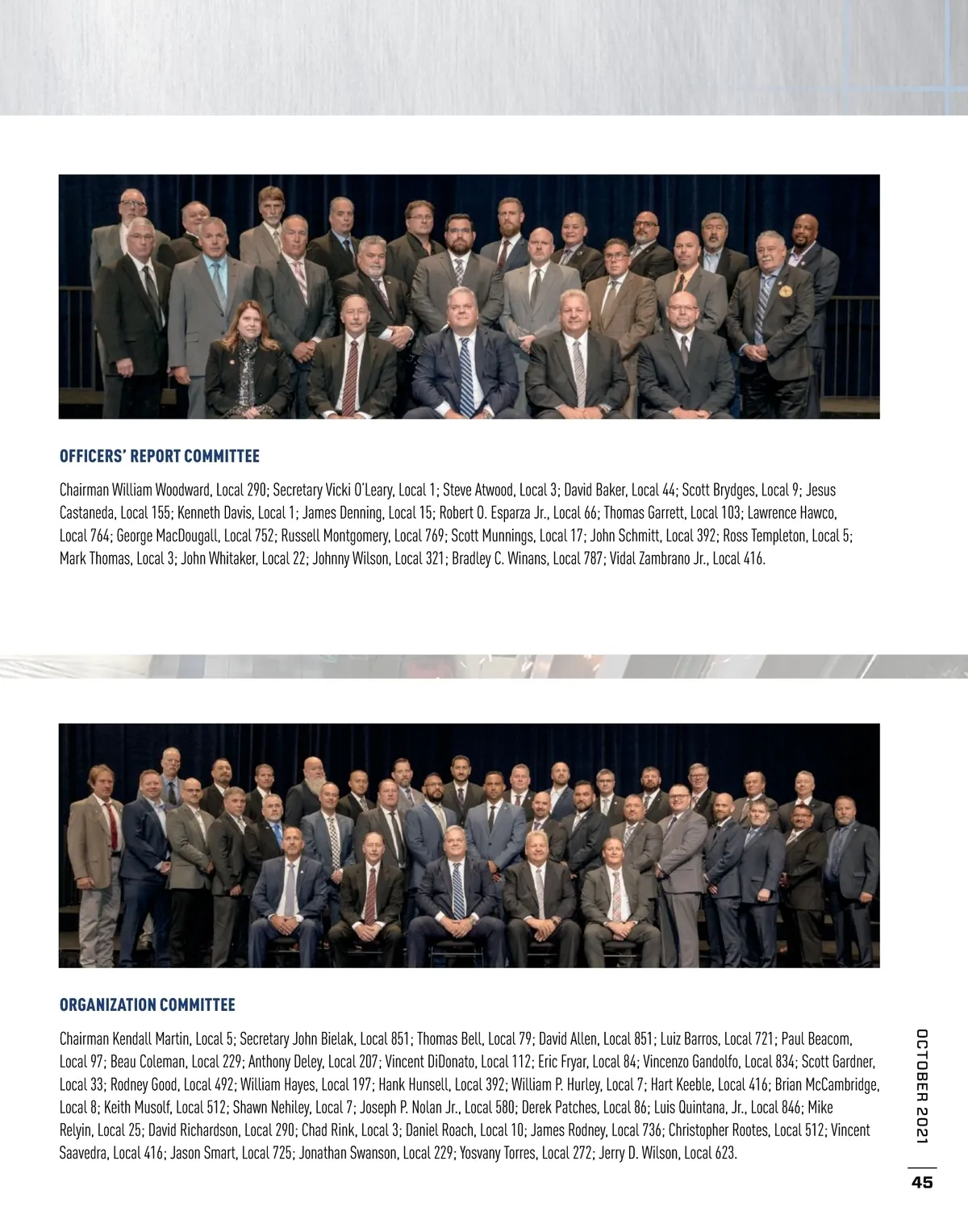 OFFICERS' REPORT COMMITTEE

Chairman William Woodward, Local 290; Secretary Vicki O'Leary, Local 1; Steve Atwood, Local 3; David Baker, Local 44; Scott Brydges, Local 9; Jesus Castaneda, Local 155; Kenneth Davis, Local 1; James Denning, Local 15; Robert O. Esparza Jr., Local 66; Thomas Garrett, Local 103; Lawrence Hawco, Local 764; George MacDougall, Local 752; Russell Montgomery, Local 769; Scott Munnings, Local 17; John Schmitt, Local 392; Ross Templeton, Local 5; Mark Thomas, Local 3; John Whitaker, Local 22; Johnny Wilson, Local 321; Bradley C. Winans, Local 787; Vidal Zambrano Jr., Local 416.

ORGANIZATION COMMITTEE

Chairman Kendall Martin, Local 5; Secretary John Bielak, Local 851; Thomas Bell, Local 79; David Allen, Local 851; Luiz Barros, Local 721; Paul Beacom, Local 97; Beau Coleman, Local 229; Anthony Deley, Local 207; Vincent DiDonato, Local 112; Eric Fryar, Local 84; Vincenzo Gandolfo, Local 834; Scott Gardner, Local 33; Rodney Good, Local 492; William Hayes, Local 197; Hank Hunsell, Local 392; William P. Hurley, Local 7; Hart Keeble, Local 416; Brian McCambridge, Local 8; Keith Musolf, Local 512; Shawn Nehiley, Local 7; Joseph P. Nolan Jr., Local 580; Derek Patches, Local 86; Luis Quintana, Jr., Local 846; Mike Relyin, Local 25; David Richardson, Local 290; Chad Rink, Local 3; Daniel Roach, Local 10; James Rodney, Local 736; Christopher Rootes, Local 512; Vincent Saavedra, Local 416; Jason Smart, Local 725; Jonathan Swanson, Local 229; Yosvany Torres, Local 272; Jerry D. Wilson, Local 623.

OCTOBER 2021

45